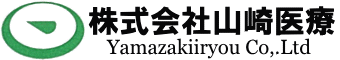 株式会社山崎医療
Yamazakiiryou Co,.Ltd